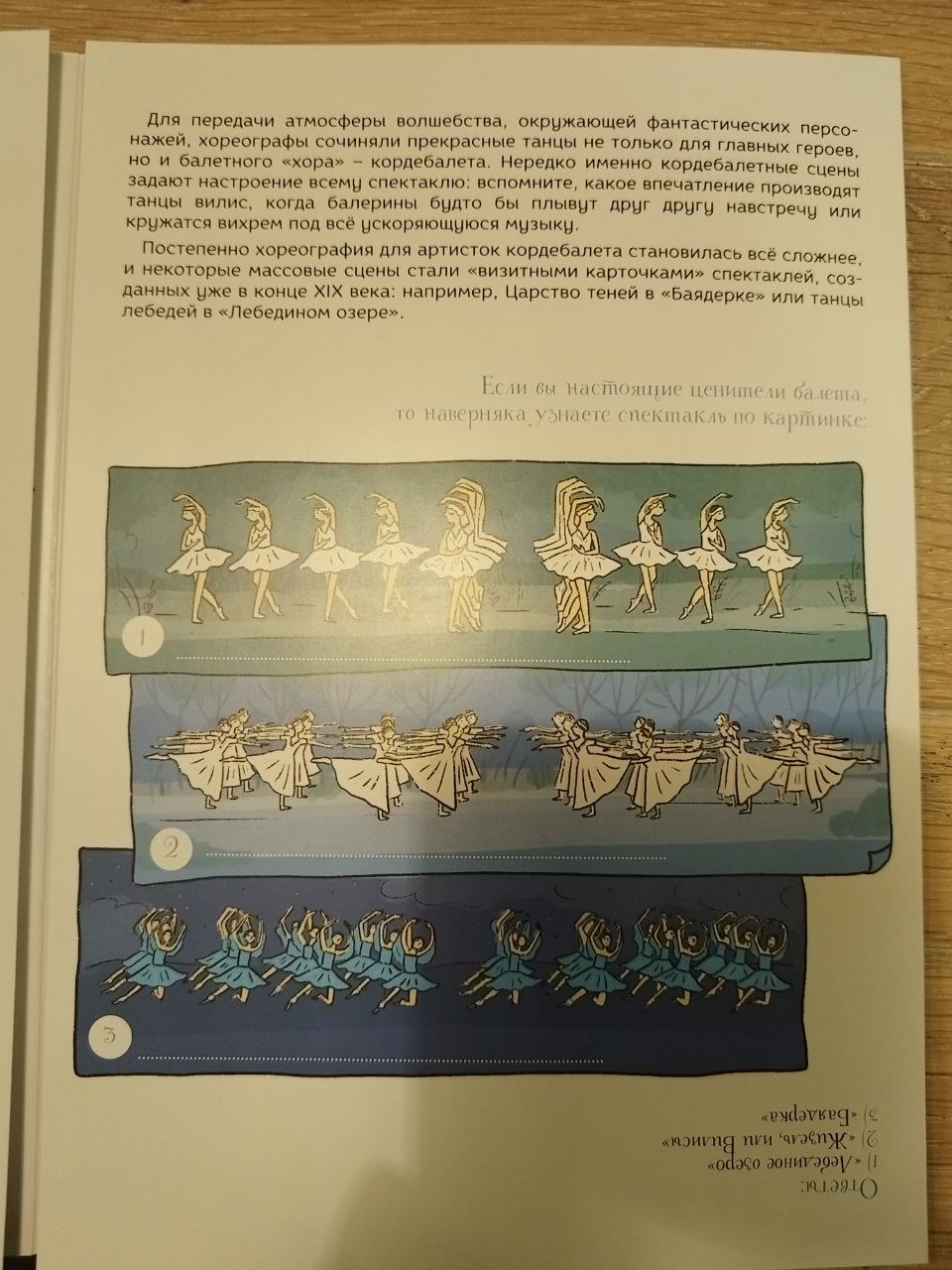 Для передачи атмосферы волшебства, окружающей фантастических персонажей, хореографы сочиняли прекрасные танцы не только для главных героев, но и балетного «хора» – кордебалета. Нередко именно кордебалетные сцены задают настроение всему спектаклю: вспомните, какое впечатление производят танцы вилис, когда балерины будто бы плывут друг другу навстречу или кружатся вихрем под всё ускоряющуюся музыку.

Постепенно хореография для артисток кордебалета становилась всё сложнее, и некоторые массовые сцены стали «визитными карточками» спектаклей, созданных уже в конце XIX века: например, Царство теней в «Баядерке» или танцы лебедей в «Лебедином озере».

Если вы настоящие ценители балета, то наверняка узнаете спектакль по картинке:

1 ____

2 ____

3 ____

Ответы:
1) «Лебединое озеро»
2) «Жизель, или Вилисы»
3) «Баядерка»